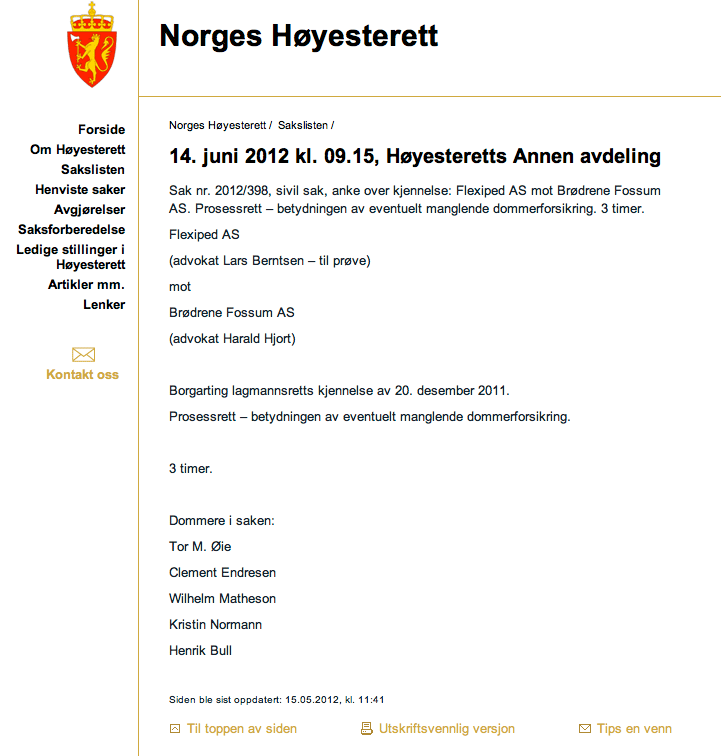 Norges Høyesterett

Forside
Om Høyesterett
Sakslisten
Henviste saker
Avgjørelser
Saksforberedelse
Ledige stillinger i Høyesterett
Artikler mm.
Lenker

Kontakt oss

Norges Høyesterett / Sakslisten /

14. juni 2012 kl. 09.15, Høyesteretts Annen avdeling

Sak nr. 2012/398, sivil sak, anke over kjennelse: Flexiped AS mot Brødrene Fossum AS. Prosessrett – betydningen av eventuelt manglende dommerforsikring. 3 timer.

Flexiped AS

(advokat Lars Berntsen – til prøve)

mot

Brødrene Fossum AS

(advokat Harald Hjort)

Borgarting lagmannsretts kjennelse av 20. desember 2011.

Prosessrett – betydningen av eventuelt manglende dommerforsikring.

3 timer.

Dommere i saken:

Tor M. Øie

Clement Endresen

Wilhelm Matheson

Kristin Normann

Henrik Bull

Siden ble sist oppdatert: 15.05.2012, kl. 11:41

Til toppen av siden
Utskriftsvennlig versjon
Tips en venn